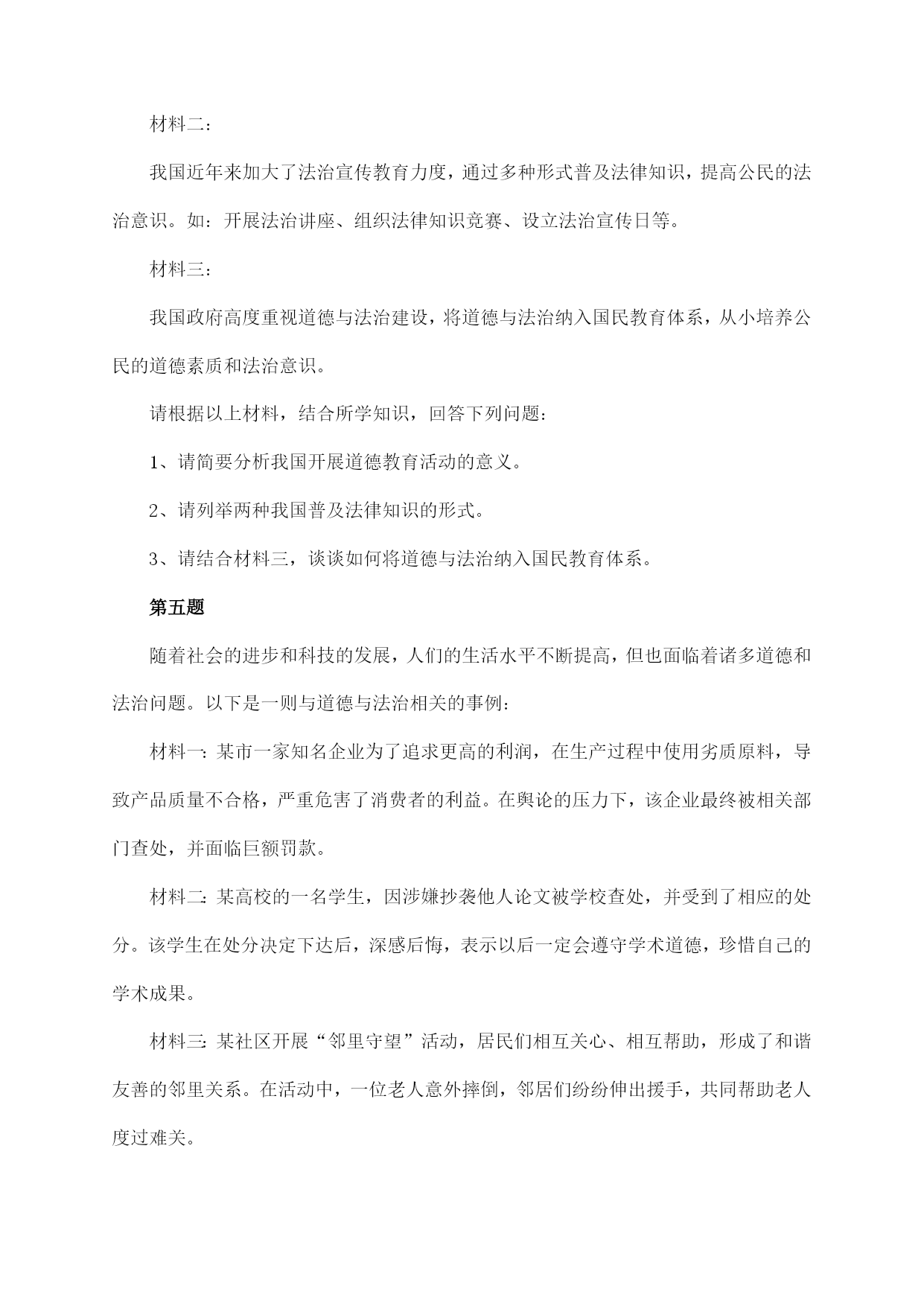 材料二：

我国近年来加大了法治宣传教育力度，通过多种形式普及法律知识，提高公民的法治意识。如：开展法治讲座、组织法律知识竞赛、设立法治宣传日等。

材料三：

我国政府高度重视道德与法治建设，将道德与法治纳入国民教育体系，从小培养公民的道德素质和法治意识。

请根据以上材料，结合所学知识，回答下列问题：

1、请简要分析我国开展道德教育活动的意义。

2、请列举两种我国普及法律知识的形式。

3、请结合材料三，谈谈如何将道德与法治纳入国民教育体系。

第五题

随着社会的进步和科技的发展，人们的生活水平不断提高，但也面临着诸多道德和法治问题。以下是一则与道德与法治相关的事例：

材料一：某市一家知名企业为了追求更高的利润，在生产过程中使用劣质原料，导致产品质量不合格，严重危害了消费者的利益。在舆论的压力下，该企业最终被相关部门查处，并面临巨额罚款。

材料二：某高校的一名学生，因涉嫌抄袭他人论文被学校查处，并受到了相应的处分。该学生在处分决定下达后，深感后悔，表示以后一定会遵守学术道德，珍惜自己的学术成果。

材料三：某社区开展“邻里守望”活动，居民们相互关心、相互帮助，形成了和谐友善的邻里关系。在活动中，一位老人意外摔倒，邻居们纷纷伸出援手，共同帮助老人度过难关。